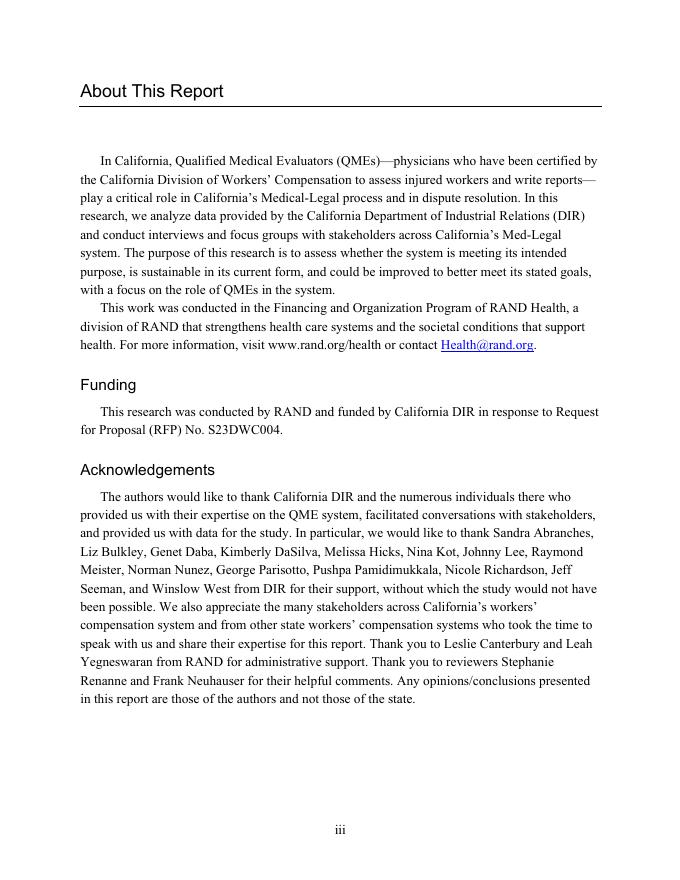 About This Report

In California, Qualified Medical Evaluators (QMEs)—physicians who have been certified by the California Division of Workers' Compensation to assess injured workers and write reports—play a critical role in California's Medical-Legal process and in dispute resolution. In this research, we analyze data provided by the California Department of Industrial Relations (DIR) and conduct interviews and focus groups with stakeholders across California's Med-Legal system. The purpose of this research is to assess whether the system is meeting its intended purpose, is sustainable in its current form, and could be improved to better meet its stated goals, with a focus on the role of QMEs in the system.

This work was conducted in the Financing and Organization Program of RAND Health, a division of RAND that strengthens health care systems and the societal conditions that support health. For more information, visit www.rand.org/health or contact Health@rand.org.

Funding

This research was conducted by RAND and funded by California DIR in response to Request for Proposal (RFP) No. S23DWC004.

Acknowledgements

The authors would like to thank California DIR and the numerous individuals there who provided us with their expertise on the QME system, facilitated conversations with stakeholders, and provided us with data for the study. In particular, we would like to thank Sandra Abranches, Liz Bulkley, Genet Daba, Kimberly DaSilva, Melissa Hicks, Nina Kot, Johnny Lee, Raymond Meister, Norman Nunez, George Parisotto, Pushpa Pamidimukkala, Nicole Richardson, Jeff Seeman, and Winslow West from DIR for their support, without which the study would not have been possible. We also appreciate the many stakeholders across California's workers' compensation system and from other state workers' compensation systems who took the time to speak with us and share their expertise for this report. Thank you to Leslie Canterbury and Leah Yegneswaran from RAND for administrative support. Thank you to reviewers Stephanie Renanne and Frank Neuhauser for their helpful comments. Any opinions/conclusions presented in this report are those of the authors and not those of the state.

iii